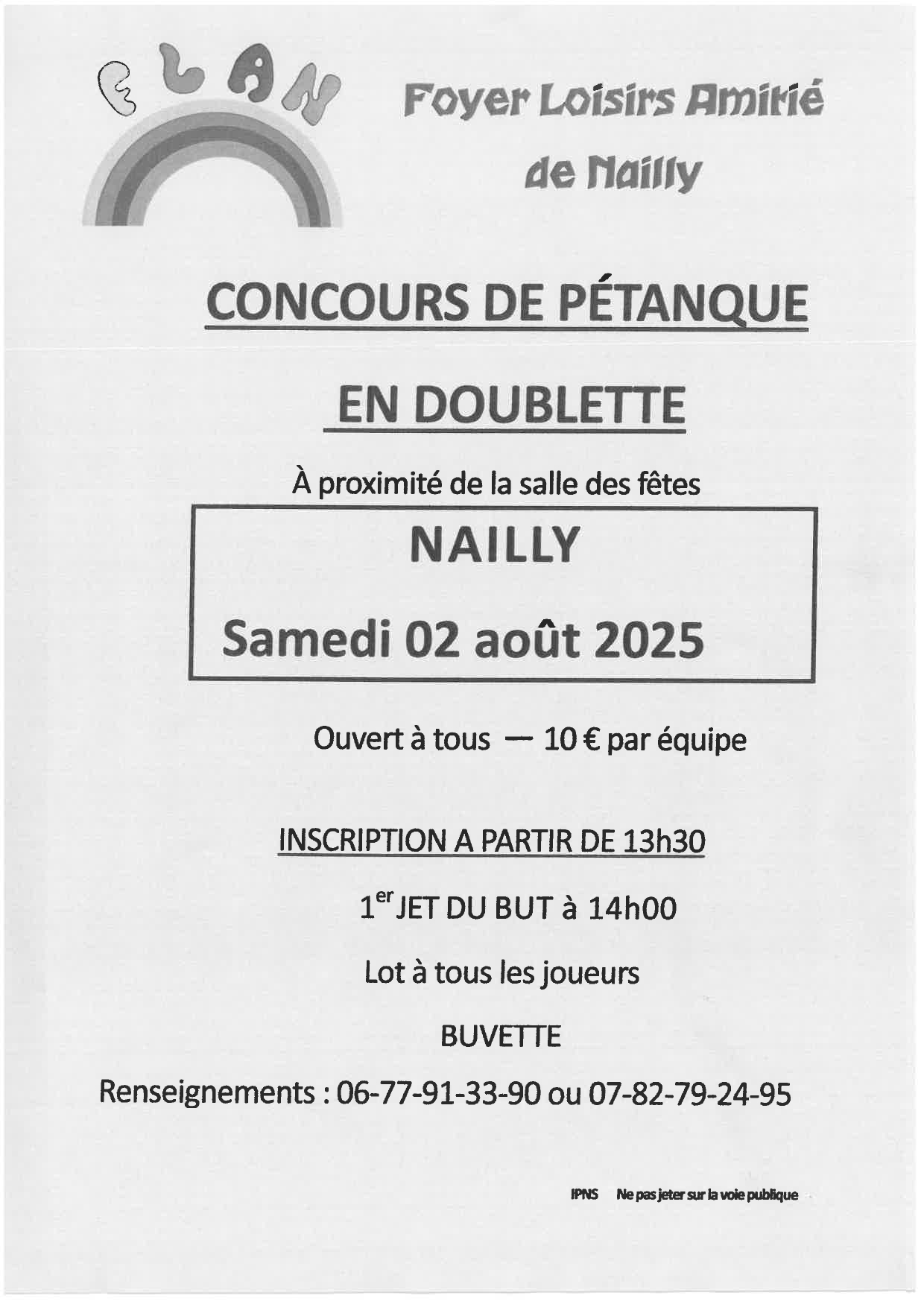 ELAN

Foyer Loisirs Amitié de Nailly

CONCOURS DE PÉTANQUE

EN DOUBLETTE

À proximité de la salle des fêtes

NAILLY

Samedi 02 août 2025

Ouvert à tous — 10 € par équipe

INSCRIPTION A PARTIR DE 13h30

1$^{er}$ JET DU BUT à 14h00

Lot à tous les joueurs

BUVETTE

Renseignements : 06-77-91-33-90 ou 07-82-79-24-95

IPNS Ne pas jeter sur la voie publique